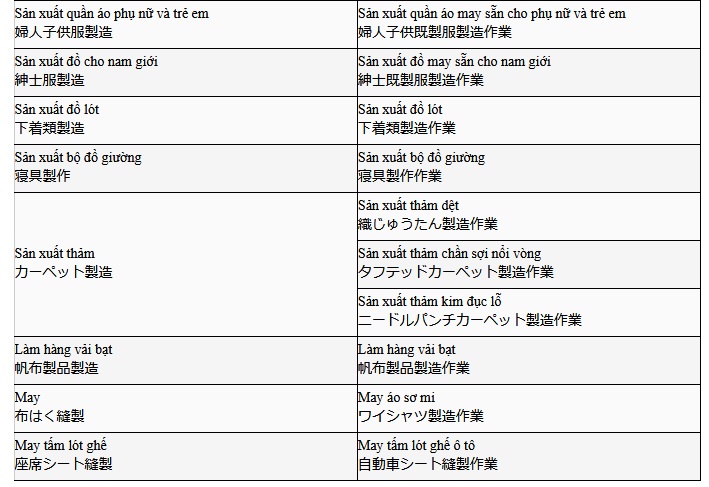 | | |
|---|---|
| Sản xuất quần áo phụ nữ và trẻ em 婦人子供服製造 | Sản xuất quần áo may sẵn cho phụ nữ và trẻ em 婦人子供既製服製造作業 |
| Sản xuất đồ cho nam giới 紳士服製造 | Sản xuất đồ may sẵn cho nam giới 紳士既製服製造作業 |
| Sản xuất đồ lót 下着類製造 | Sản xuất đồ lót 下着類製造作業 |
| Sản xuất bộ đồ giường 寝具製作 | Sản xuất bộ đồ giường 寝具製作作業 |
| Sản xuất thảm カーペット製造 | Sản xuất thảm dệt 織じゅうたん製造作業 |
| | Sản xuất thảm chần sợi nổi vòng タフテッドカーペット製造作業 |
| | Sản xuất thảm kim đục lỗ ニードルパンチカーペット製造作業 |
| Làm hàng vải bạt 帆布製品製造 | Làm hàng vải bạt 帆布製品製造作業 |
| May 布はく縫製 | May áo sơ mi ワイシャツ製造作業 |
| May tấm lót ghế 座席シート縫製 | May tấm lót ghế ô tô 自動車シート縫製作業 |